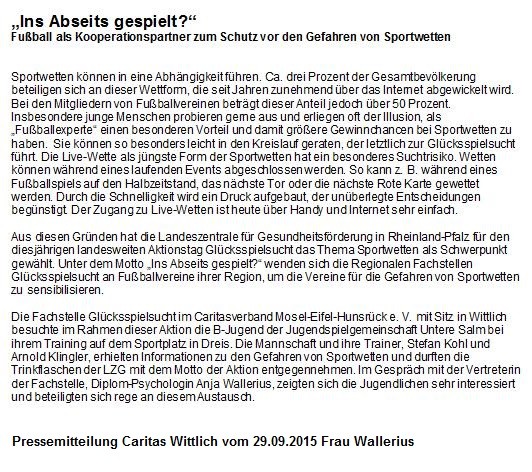 „Ins Abseits gespielt?“
Fußball als Kooperationspartner zum Schutz vor den Gefahren von Sportwetten

Sportwetten können in eine Abhängigkeit führen. Ca. drei Prozent der Gesamtbevölkerung beteiligen sich an dieser Wettform, die seit Jahren zunehmend über das Internet abgewickelt wird. Bei den Mitgliedern von Fußballvereinen beträgt dieser Anteil jedoch über 50 Prozent. Insbesondere junge Menschen probieren gerne aus und erliegen oft der Illusion, als „Fußballexperte“ einen besonderen Vorteil und damit größere Gewinnchancen bei Sportwetten zu haben. Sie können so besonders leicht in den Kreislauf geraten, der letztlich zur Glücksspielsucht führt. Die Live-Wette als jüngste Form der Sportwetten hat ein besonderes Suchtrisiko. Wetten können während eines laufenden Events abgeschlossen werden. So kann z. B. während eines Fußballspiels auf den Halbzeitstand, das nächste Tor oder die nächste Rote Karte gewettet werden. Durch die Schnelligkeit wird ein Druck aufgebaut, der unüberlegte Entscheidungen begünstigt. Der Zugang zu Live-Wetten ist heute über Handy und Internet sehr einfach.

Aus diesen Gründen hat die Landeszentrale für Gesundheitsförderung in Rheinland-Pfalz für den diesjährigen landesweiten Aktionstag Glücksspielsucht das Thema Sportwetten als Schwerpunkt gewählt. Unter dem Motto „Ins Abseits gespielt?“ wenden sich die Regionalen Fachstellen Glücksspielsucht an Fußballvereine ihrer Region, um die Vereine für die Gefahren von Sportwetten zu sensibilisieren.

Die Fachstelle Glücksspielsucht im Caritasverband Mosel-Eifel-Hunsrück e. V. mit Sitz in Wittlich besuchte im Rahmen dieser Aktion die B-Jugend der Jugendspielgemeinschaft Untere Salm bei ihrem Training auf dem Sportplatz in Dreis. Die Mannschaft und ihre Trainer, Stefan Kohl und Arnold Klingler, erhielten Informationen zu den Gefahren von Sportwetten und durften die Trinkflaschen der LZG mit dem Motto der Aktion entgegennehmen. Im Gespräch mit der Vertreterin der Fachstelle, Diplom-Psychologin Anja Wallerius, zeigten sich die Jugendlichen sehr interessiert und beteiligten sich rege an diesem Austausch.

Pressemitteilung Caritas Wittlich vom 29.09.2015 Frau Wallerius